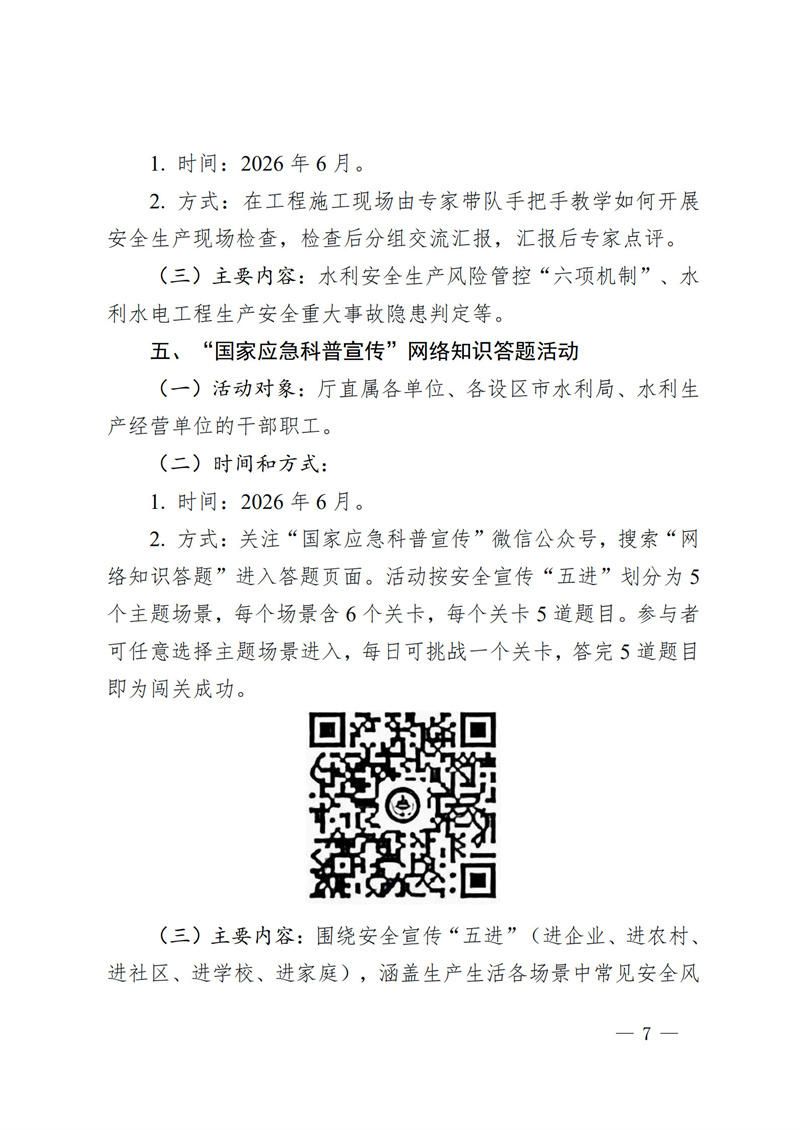 1. 时间：2026 年 6 月。

2. 方式：在工程施工现场由专家带队手把手教学如何开展安全生产现场检查，检查后分组交流汇报，汇报后专家点评。

（三）主要内容：水利安全生产风险管控“六项机制”、水利水电工程生产安全重大事故隐患判定等。

五、“国家应急科普宣传”网络知识答题活动

（一）活动对象：厅直属各单位、各设区市水利局、水利生产经营单位的干部职工。

（二）时间和方式：

1. 时间：2026 年 6 月。

2. 方式：关注“国家应急科普宣传”微信公众号，搜索“网络知识答题”进入答题页面。活动按安全宣传“五进”划分为 5 个主题场景，每个场景含 6 个关卡，每个关卡 5 道题目。参与者可任意选择主题场景进入，每日可挑战一个关卡，答完 5 道题目即为闯关成功。

（三）主要内容：围绕安全宣传“五进”（进企业、进农村、进社区、进学校、进家庭），涵盖生产生活各场景中常见安全风

— 7 —